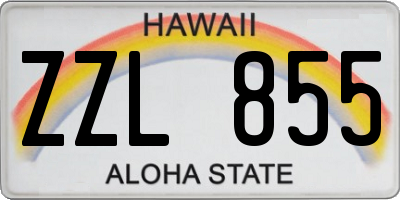 HAWAII

ZZL 855

ALOHA STATE